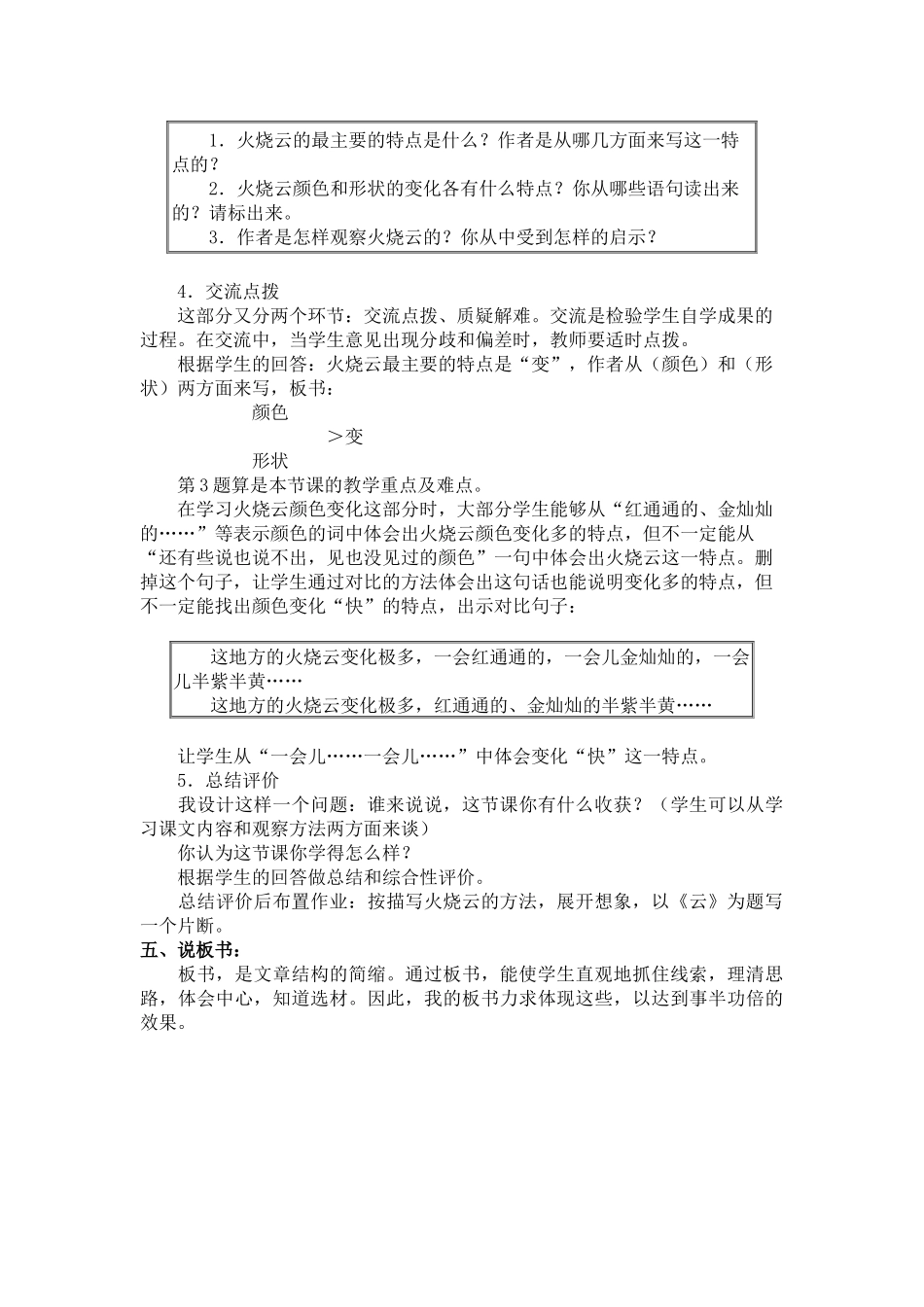 1．火烧云的最主要的特点是什么？作者是从哪几方面来写这一特点的？

2．火烧云颜色和形状的变化各有什么特点？你从哪些语句读出来的？请标出来。

3．作者是怎样观察火烧云的？你从中受到怎样的启示？

4．交流点拨

这部分又分两个环节：交流点拨、质疑解难。交流是检验学生自学成果的过程。在交流中，当学生意见出现分歧和偏差时，教师要适时点拨。

根据学生的回答：火烧云最主要的特点是“变”，作者从（颜色）和（形状）两方面来写，板书：

颜色

＞变

形状

第3题算是本节课的教学重点及难点。

在学习火烧云颜色变化这部分时，大部分学生能够从“红通通的、金灿灿的……”等表示颜色的词中体会出火烧云颜色变化多的特点，但不一定能从“还有些说也说不出，见也没见过的颜色”一句中体会出火烧云这一特点。删掉这个句子，让学生通过对比的方法体会出这句话也能说明变化多的特点，但不一定能找出颜色变化“快”的特点，出示对比句子：

这地方的火烧云变化极多，一会红通通的，一会儿金灿灿的，一会儿半紫半黄……

这地方的火烧云变化极多，红通通的、金灿灿的半紫半黄……

让学生从“一会儿……一会儿……”中体会变化“快”这一特点。

5．总结评价

我设计这样一个问题：谁来说说，这节课你有什么收获？（学生可以从学习课文内容和观察方法两方面来谈）

你认为这节课你学得怎么样？

根据学生的回答做总结和综合性评价。

总结评价后布置作业：按描写火烧云的方法，展开想象，以《云》为题写一个片断。

五、说板书：

板书，是文章结构的简缩。通过板书，能使学生直观地抓住线索，理清思路，体会中心，知道选材。因此，我的板书力求体现这些，以达到事半功倍的效果。